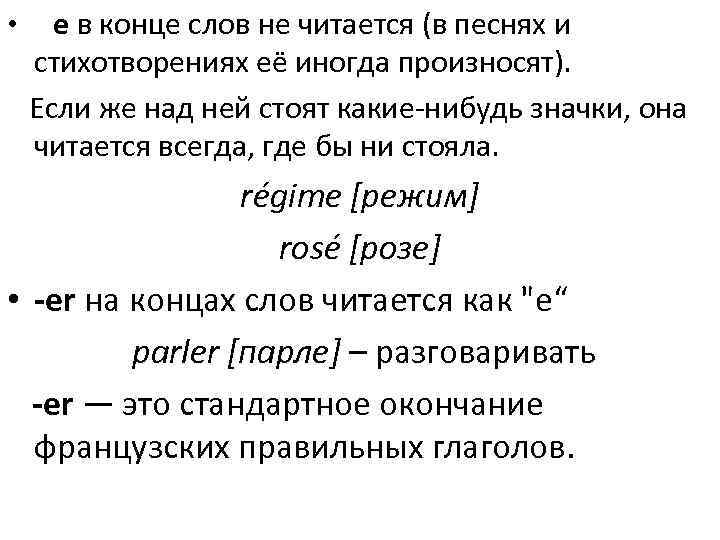 • e в конце слов не читается (в песнях и стихотворениях её иногда произносят).

Если же над ней стоят какие-нибудь значки, она читается всегда, где бы ни стояла.

régime [режим]

rosé [розе]

• -er на концах слов читается как "е“

parler [парле] – разговаривать

-er — это стандартное окончание французских правильных глаголов.